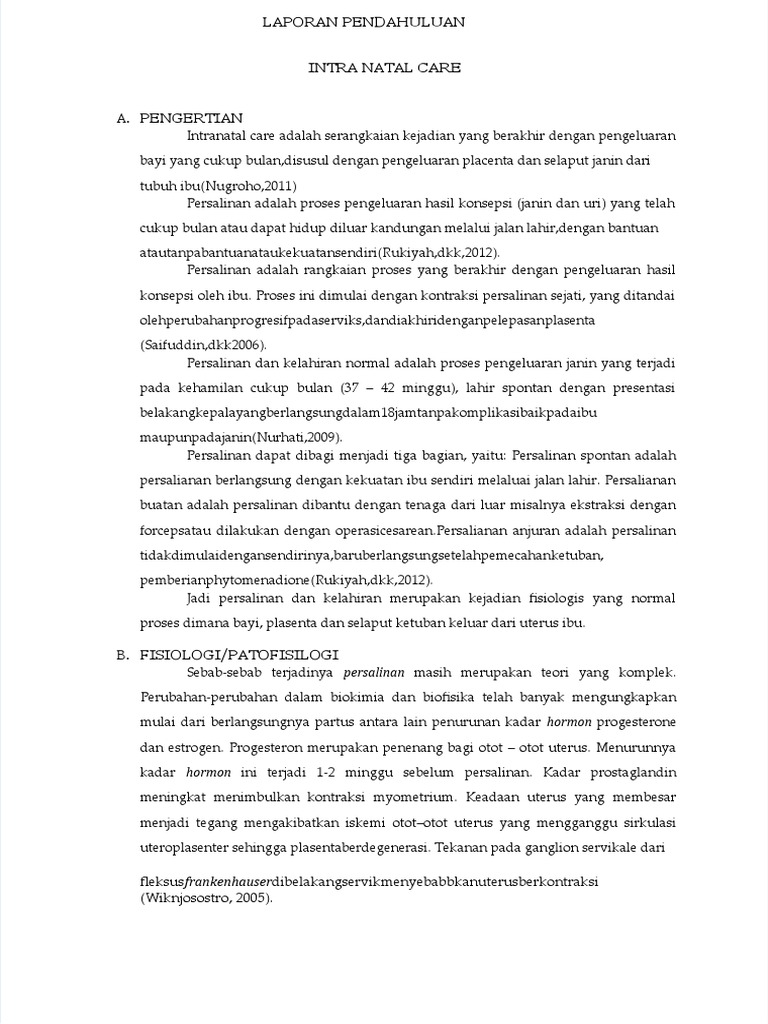 LAPORAN PENDAHULUAN

INTRA NATAL CARE

A. PENGERTIAN

Intranatal care adalah serangkaian kejadian yang berakhir dengan pengeluaran bayi yang cukup bulan,disusul dengan pengeluaran placenta dan selaput janin dari tubuh ibu(Nugroho,2011)

Persalinan adalah proses pengeluaran hasil konsepsi (janin dan uri) yang telah cukup bulan atau dapat hidup diluar kandungan melalui jalan lahir,dengan bantuan atautanpabantuanataukekuatansendiri(Rukiyah,dkk,2012).

Persalinan adalah rangkaian proses yang berakhir dengan pengeluaran hasil konsepsi oleh ibu. Proses ini dimulai dengan kontraksi persalinan sejati, yang ditandai olehperubahanprogresifpadaserviks,dandiakhiridenganpelepasanplasenta (Saifuddin,dkk2006).

Persalinan dan kelahiran normal adalah proses pengeluaran janin yang terjadi pada kehamilan cukup bulan (37 – 42 minggu), lahir spontan dengan presentasi belakangkepalayangberlangsungdalam18jamtanpakomplikasibaikpadaibu maupunpadajanin(Nurhati,2009).

Persalinan dapat dibagi menjadi tiga bagian, yaitu: Persalinan spontan adalah persalianan berlangsung dengan kekuatan ibu sendiri melaluai jalan lahir. Persalianan buatan adalah persalinan dibantu dengan tenaga dari luar misalnya ekstraksi dengan forcepsatau dilakukan dengan operasicesarean.Persalianan anjuran adalah persalinan tidakdimulaidengansendirinya,baruberlangsungsetelahpemecahanketuban, pemberianphytomenadione(Rukiyah,dkk,2012).

Jadi persalinan dan kelahiran merupakan kejadian fisiologis yang normal proses dimana bayi, plasenta dan selaput ketuban keluar dari uterus ibu.

B. FISIOLOGI/PATOFISILOGI

Sebab-sebab terjadinya persalinan masih merupakan teori yang komplek. Perubahan-perubahan dalam biokimia dan biofisika telah banyak mengungkapkan mulai dari berlangsungnya partus antara lain penurunan kadar hormon progesterone dan estrogen. Progesteron merupakan penenang bagi otot – otot uterus. Menurunnya kadar hormon ini terjadi 1-2 minggu sebelum persalinan. Kadar prostaglandin meningkat menimbulkan kontraksi myometrium. Keadaan uterus yang membesar menjadi tegang mengakibatkan iskemi otot–otot uterus yang mengganggu sirkulasi uteroplasenter sehingga plasentaberdegenerasi. Tekanan pada ganglion servikale dari

fleksusfrankenhauserdibelakangservikmenyebabbkanuterusberkontraksi (Wiknjosostro, 2005).